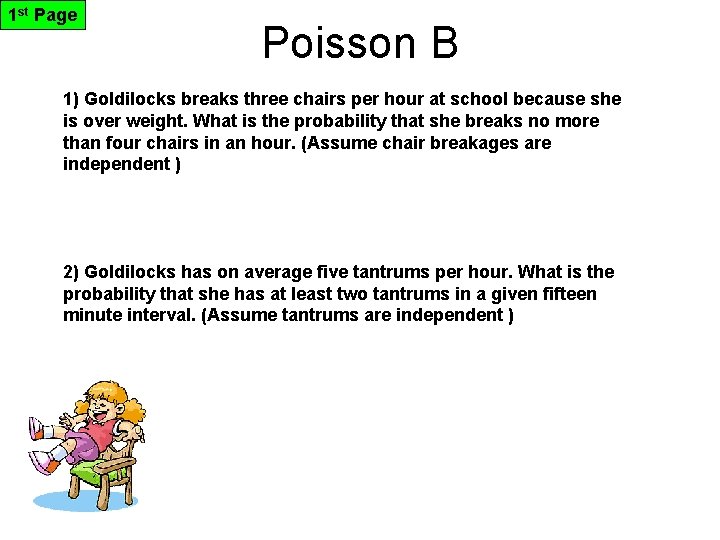 1st Page

Poisson B

1) Goldilocks breaks three chairs per hour at school because she is over weight. What is the probability that she breaks no more than four chairs in an hour. (Assume chair breakages are independent )

2) Goldilocks has on average five tantrums per hour. What is the probability that she has at least two tantrums in a given fifteen minute interval. (Assume tantrums are independent )